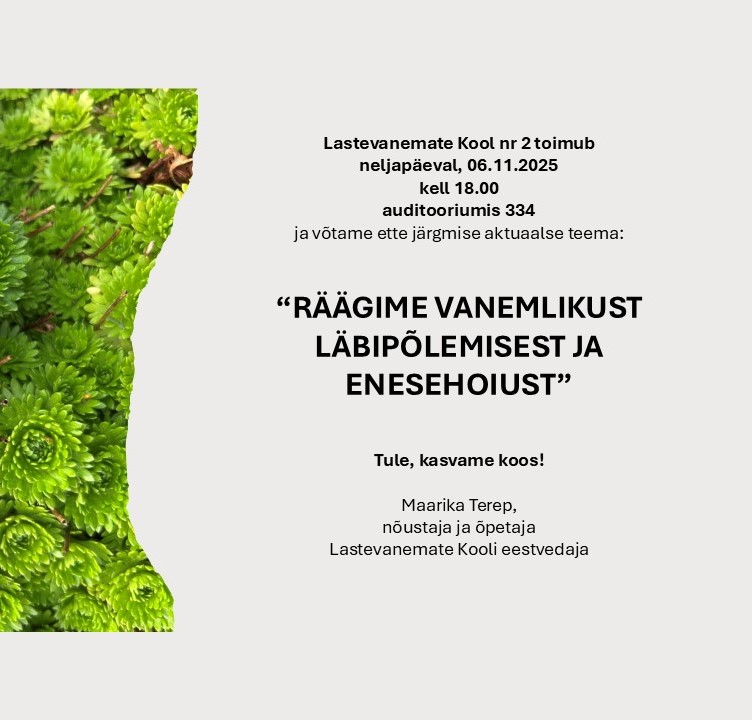 Lastevanemate Kool nr 2 toimub
neljapäeval, 06.11.2025
kell 18.00
auditooriumis 334
ja võtame ette järgmise aktuaalse teema:

"RÄÄGIME VANEMLIKUST LÄBIPÕLEMISEST JA ENESEHOIUST"

Tule, kasvame koos!

Maarika Terep,
nõustaja ja õpetaja
Lastevanemate Kooli eestvedaja